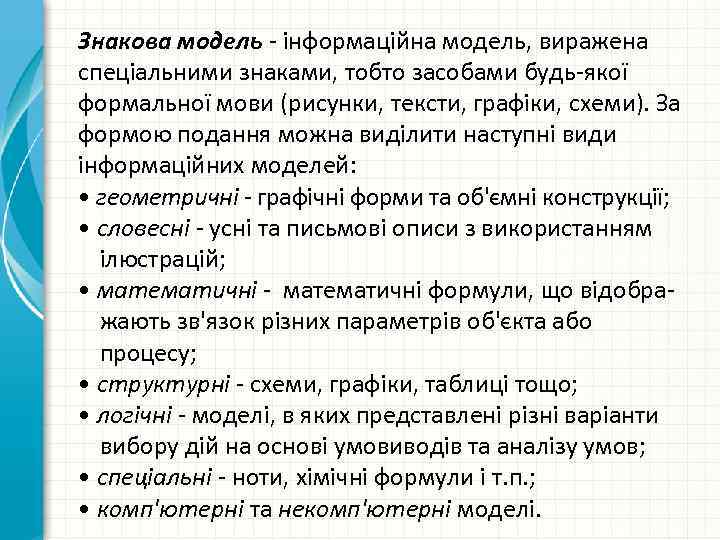 Знакова модель - інформаційна модель, виражена спеціальними знаками, тобто засобами будь-якої формальної мови (рисунки, тексти, графіки, схеми). За формою подання можна виділити наступні види інформаційних моделей:
• геометричні - графічні форми та об'ємні конструкції;
• словесні - усні та письмові описи з використанням ілюстрацій;
• математичні - математичні формули, що відображають зв'язок різних параметрів об'єкта або процесу;
• структурні - схеми, графіки, таблиці тощо;
• логічні - моделі, в яких представлені різні варіанти вибору дій на основі умовиводів та аналізу умов;
• спеціальні - ноти, хімічні формули і т.п.;
• комп'ютерні та некомп'ютерні моделі.